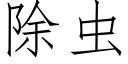 除虫